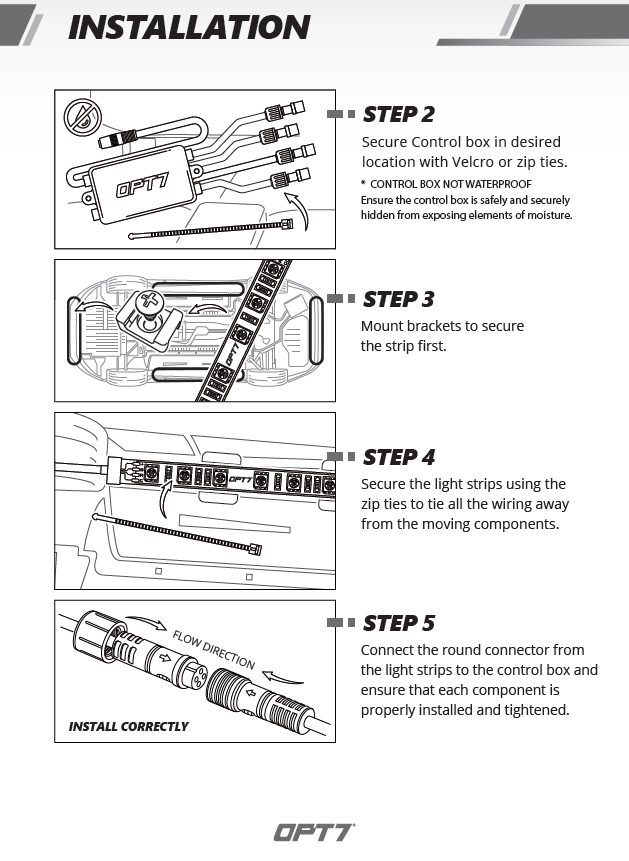 INSTALLATION

OPT7

STEP 2

Secure Control box in desired location with Velcro or zip ties.

* CONTROL BOX NOT WATERPROOF
Ensure the control box is safely and securely hidden from exposing elements of moisture.

OPT7

STEP 3

Mount brackets to secure the strip first.

OPT7

STEP 4

Secure the light strips using the zip ties to tie all the wiring away from the moving components.

FLOW DIRECTION

INSTALL CORRECTLY

STEP 5

Connect the round connector from the light strips to the control box and ensure that each component is properly installed and tightened.

OPT7